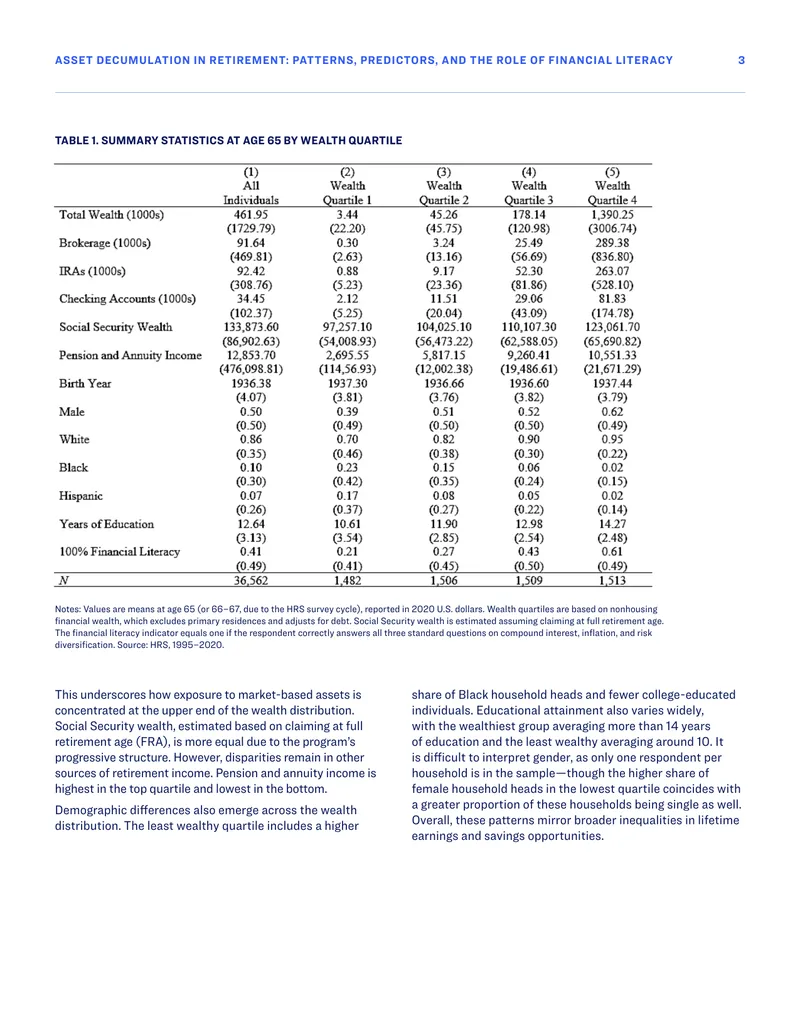 ASSET DECUMULATION IN RETIREMENT: PATTERNS, PREDICTORS, AND THE ROLE OF FINANCIAL LITERACY 3

TABLE 1. SUMMARY STATISTICS AT AGE 65 BY WEALTH QUARTILE

| | (1) All Individuals | (2) Wealth Quartile 1 | (3) Wealth Quartile 2 | (4) Wealth Quartile 3 | (5) Wealth Quartile 4 |
|---|---|---|---|---|---|
| Total Wealth (1000s) | 461.95 | 3.44 | 45.26 | 178.14 | 1,390.25 |
| | (1729.79) | (22.20) | (45.75) | (120.98) | (3006.74) |
| Brokerage (1000s) | 91.64 | 0.30 | 3.24 | 25.49 | 289.38 |
| | (469.81) | (2.63) | (13.16) | (56.69) | (836.80) |
| IRAs (1000s) | 92.42 | 0.88 | 9.17 | 52.30 | 263.07 |
| | (308.76) | (5.23) | (23.36) | (81.86) | (528.10) |
| Checking Accounts (1000s) | 34.45 | 2.12 | 11.51 | 29.06 | 81.83 |
| | (102.37) | (5.25) | (20.04) | (43.09) | (174.78) |
| Social Security Wealth | 133,873.60 | 97,257.10 | 104,025.10 | 110,107.30 | 123,061.70 |
| | (86,902.63) | (54,008.93) | (56,473.22) | (62,588.05) | (65,690.82) |
| Pension and Annuity Income | 12,853.70 | 2,695.55 | 5,817.15 | 9,260.41 | 10,551.33 |
| | (476,098.81) | (114,56.93) | (12,002.38) | (19,486.61) | (21,671.29) |
| Birth Year | 1936.38 | 1937.30 | 1936.66 | 1936.60 | 1937.44 |
| | (4.07) | (3.81) | (3.76) | (3.82) | (3.79) |
| Male | 0.50 | 0.39 | 0.51 | 0.52 | 0.62 |
| | (0.50) | (0.49) | (0.50) | (0.50) | (0.49) |
| White | 0.86 | 0.70 | 0.82 | 0.90 | 0.95 |
| | (0.35) | (0.46) | (0.38) | (0.30) | (0.22) |
| Black | 0.10 | 0.23 | 0.15 | 0.06 | 0.02 |
| | (0.30) | (0.42) | (0.35) | (0.24) | (0.15) |
| Hispanic | 0.07 | 0.17 | 0.08 | 0.05 | 0.02 |
| | (0.26) | (0.37) | (0.27) | (0.22) | (0.14) |
| Years of Education | 12.64 | 10.61 | 11.90 | 12.98 | 14.27 |
| | (3.13) | (3.54) | (2.85) | (2.54) | (2.48) |
| 100% Financial Literacy | 0.41 | 0.21 | 0.27 | 0.43 | 0.61 |
| | (0.49) | (0.41) | (0.45) | (0.50) | (0.49) |
| N | 36,562 | 1,482 | 1,506 | 1,509 | 1,513 |

Notes: Values are means at age 65 (or 66–67, due to the HRS survey cycle), reported in 2020 U.S. dollars. Wealth quartiles are based on nonhousing financial wealth, which excludes primary residences and adjusts for debt. Social Security wealth is estimated assuming claiming at full retirement age. The financial literacy indicator equals one if the respondent correctly answers all three standard questions on compound interest, inflation, and risk diversification. Source: HRS, 1995–2020.

This underscores how exposure to market-based assets is concentrated at the upper end of the wealth distribution. Social Security wealth, estimated based on claiming at full retirement age (FRA), is more equal due to the program's progressive structure. However, disparities remain in other sources of retirement income. Pension and annuity income is highest in the top quartile and lowest in the bottom.

Demographic differences also emerge across the wealth distribution. The least wealthy quartile includes a higher share of Black household heads and fewer college-educated individuals. Educational attainment also varies widely, with the wealthiest group averaging more than 14 years of education and the least wealthy averaging around 10. It is difficult to interpret gender, as only one respondent per household is in the sample—though the higher share of female household heads in the lowest quartile coincides with a greater proportion of these households being single as well. Overall, these patterns mirror broader inequalities in lifetime earnings and savings opportunities.